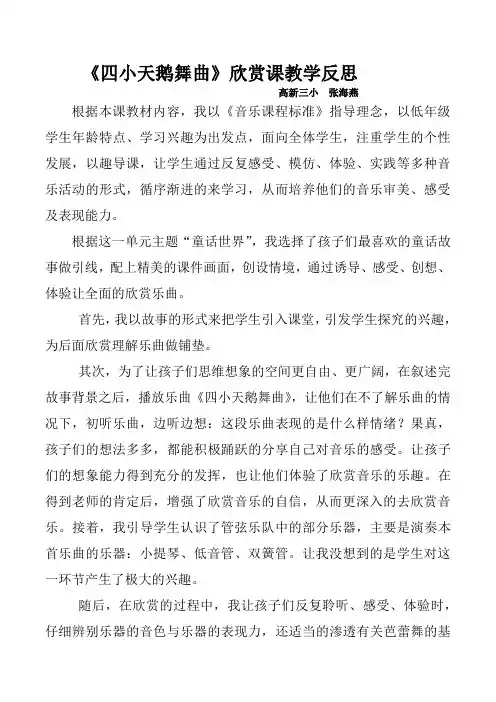 《四小天鹅舞曲》欣赏课教学反思

高新三小　张海燕

根据本课教材内容，我以《音乐课程标准》指导理念，以低年级学生年龄特点、学习兴趣为出发点，面向全体学生，注重学生的个性发展，以趣导课，让学生通过反复感受、模仿、体验、实践等多种音乐活动的形式，循序渐进的来学习，从而培养他们的音乐审美、感受及表现能力。

根据这一单元主题“童话世界”，我选择了孩子们最喜欢的童话故事做引线，配上精美的课件画面，创设情境，通过诱导、感受、创想、体验让全面的欣赏乐曲。

首先，我以故事的形式来把学生引入课堂，引发学生探究的兴趣，为后面欣赏理解乐曲做铺垫。

其次，为了让孩子们思维想象的空间更自由、更广阔，在叙述完故事背景之后，播放乐曲《四小天鹅舞曲》，让他们在不了解乐曲的情况下，初听乐曲，边听边想：这段乐曲表现的是什么样情绪？果真，孩子们的想法多多，都能积极踊跃的分享自己对音乐的感受。让孩子们的想象能力得到充分的发挥，也让他们体验了欣赏音乐的乐趣。在得到老师的肯定后，增强了欣赏音乐的自信，从而更深入的去欣赏音乐。接着，我引导学生认识了管弦乐队中的部分乐器，主要是演奏本首乐曲的乐器：小提琴、低音管、双簧管。让我没想到的是学生对这一环节产生了极大的兴趣。

随后，在欣赏的过程中，我让孩子们反复聆听、感受、体验时，仔细辨别乐器的音色与乐器的表现力，还适当的渗透有关芭蕾舞的基